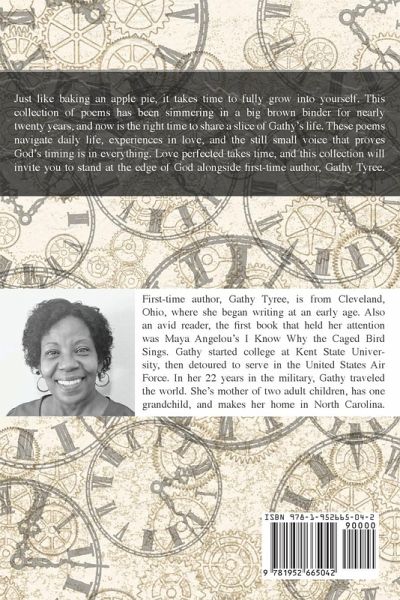 Just like baking an apple pie, it takes time to fully grow into yourself. This collection of poems has been simmering in a big brown binder for nearly twenty years, and now is the right time to share a slice of Gathy's life. These poems navigate daily life, experiences in love, and the still small voice that proves God's timing is in everything. Love perfected takes time, and this collection will invite you to stand at the edge of God alongside first-time author, Gathy Tyree.

First-time author, Gathy Tyree, is from Cleveland, Ohio, where she began writing at an early age. Also an avid reader, the first book that held her attention was Maya Angelou's I Know Why the Caged Bird Sings. Gathy started college at Kent State University, then detoured to serve in the United States Air Force. In her 22 years in the military, Gathy traveled the world. She's mother of two adult children, has one grandchild, and makes her home in North Carolina.

ISBN 978-1-952665-04-2

90000

9 781952 665042